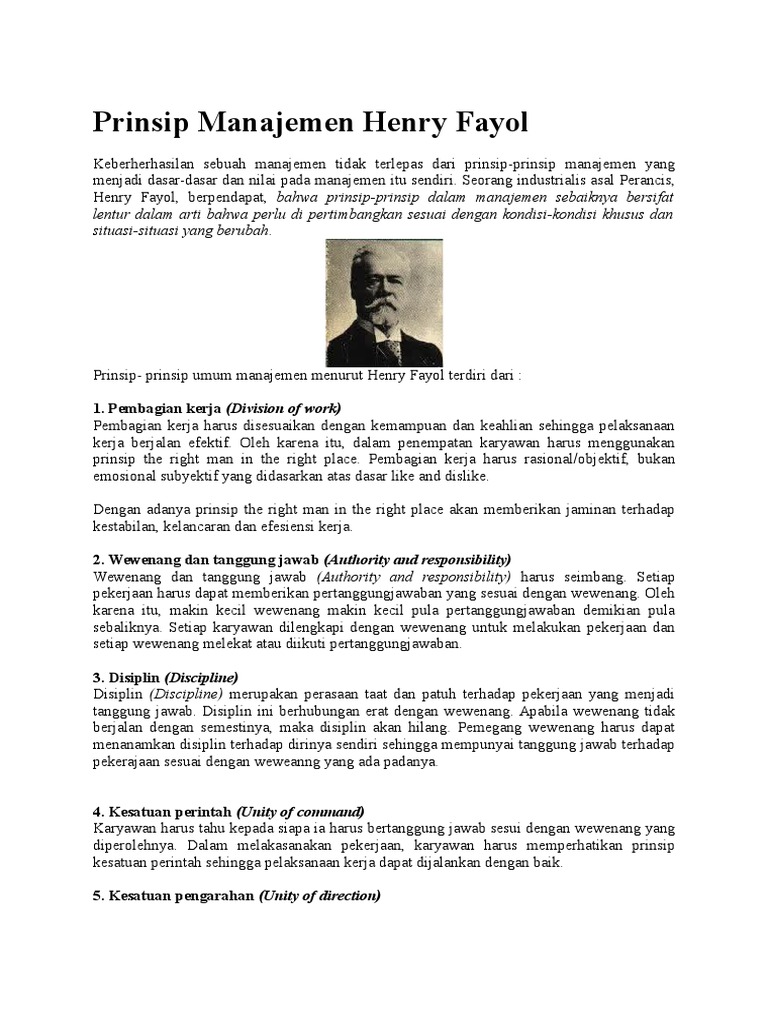 Prinsip Manajemen Henry Fayol

Keberherhasilan sebuah manajemen tidak terlepas dari prinsip-prinsip manajemen yang menjadi dasar-dasar dan nilai pada manajemen itu sendiri. Seorang industrialis asal Perancis, Henry Fayol, berpendapat, bahwa prinsip-prinsip dalam manajemen sebaiknya bersifat lentur dalam arti bahwa perlu di pertimbangkan sesuai dengan kondisi-kondisi khusus dan situasi-situasi yang berubah.

Prinsip- prinsip umum manajemen menurut Henry Fayol terdiri dari :

1. Pembagian kerja (Division of work)
Pembagian kerja harus disesuaikan dengan kemampuan dan keahlian sehingga pelaksanaan kerja berjalan efektif. Oleh karena itu, dalam penempatan karyawan harus menggunakan prinsip the right man in the right place. Pembagian kerja harus rasional/objektif, bukan emosional subyektif yang didasarkan atas dasar like and dislike.

Dengan adanya prinsip the right man in the right place akan memberikan jaminan terhadap kestabilan, kelancaran dan efesiensi kerja.

2. Wewenang dan tanggung jawab (Authority and responsibility)
Wewenang dan tanggung jawab (Authority and responsibility) harus seimbang. Setiap pekerjaan harus dapat memberikan pertanggungjawaban yang sesuai dengan wewenang. Oleh karena itu, makin kecil wewenang makin kecil pula pertanggungjawaban demikian pula sebaliknya. Setiap karyawan dilengkapi dengan wewenang untuk melakukan pekerjaan dan setiap wewenang melekat atau diikuti pertanggungjawaban.

3. Disiplin (Discipline)
Disiplin (Discipline) merupakan perasaan taat dan patuh terhadap pekerjaan yang menjadi tanggung jawab. Disiplin ini berhubungan erat dengan wewenang. Apabila wewenang tidak berjalan dengan semestinya, maka disiplin akan hilang. Pemegang wewenang harus dapat menanamkan disiplin terhadap dirinya sendiri sehingga mempunyai tanggung jawab terhadap pekerajaan sesuai dengan weweanng yang ada padanya.

4. Kesatuan perintah (Unity of command)
Karyawan harus tahu kepada siapa ia harus bertanggung jawab sesui dengan wewenang yang diperolehnya. Dalam melakasanakan pekerjaan, karyawan harus memperhatikan prinsip kesatuan perintah sehingga pelaksanaan kerja dapat dijalankan dengan baik.

5. Kesatuan pengarahan (Unity of direction)